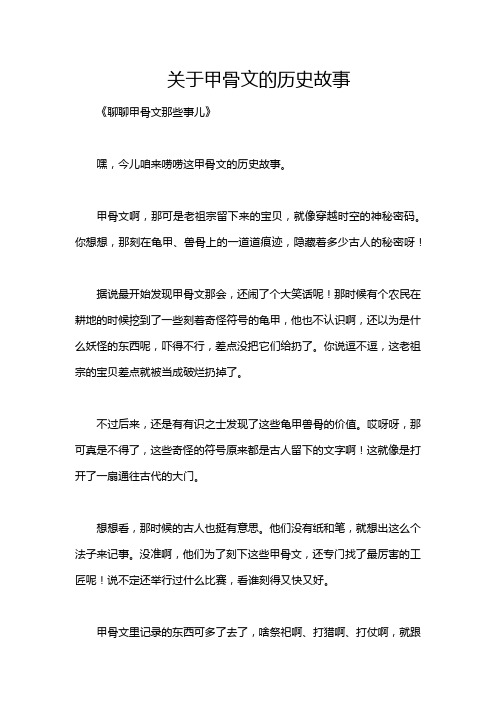 关于甲骨文的历史故事

《聊聊甲骨文那些事儿》

嘿，今儿咱来唠唠这甲骨文的历史故事。

甲骨文啊，那可是老祖宗留下来的宝贝，就像穿越时空的神秘密码。你想想，那刻在龟甲、兽骨上的一道道痕迹，隐藏着多少古人的秘密呀！

据说最开始发现甲骨文那会，还闹了个大笑话呢！那时候有个农民在耕地的时候挖到了一些刻着奇怪符号的龟甲，他也不认识啊，还以为是什么妖怪的东西呢，吓得不行，差点没把它们给扔了。你说逗不逗，这老祖宗的宝贝差点就被当成破烂扔掉了。

不过后来，还是有有识之士发现了这些龟甲兽骨的价值。哎呀呀，那可真是不得了，这些奇怪的符号原来都是古人留下的文字啊！这就像是打开了一扇通往古代的大门。

想想看，那时候的古人也挺有意思。他们没有纸和笔，就想出这么个法子来记事。没准啊，他们为了刻下这些甲骨文，还专门找了最厉害的工匠呢！说不定还举行过什么比赛，看谁刻得又快又好。

甲骨文里记录的东西可多了去了，啥祭祀啊、打猎啊、打仗啊，就跟